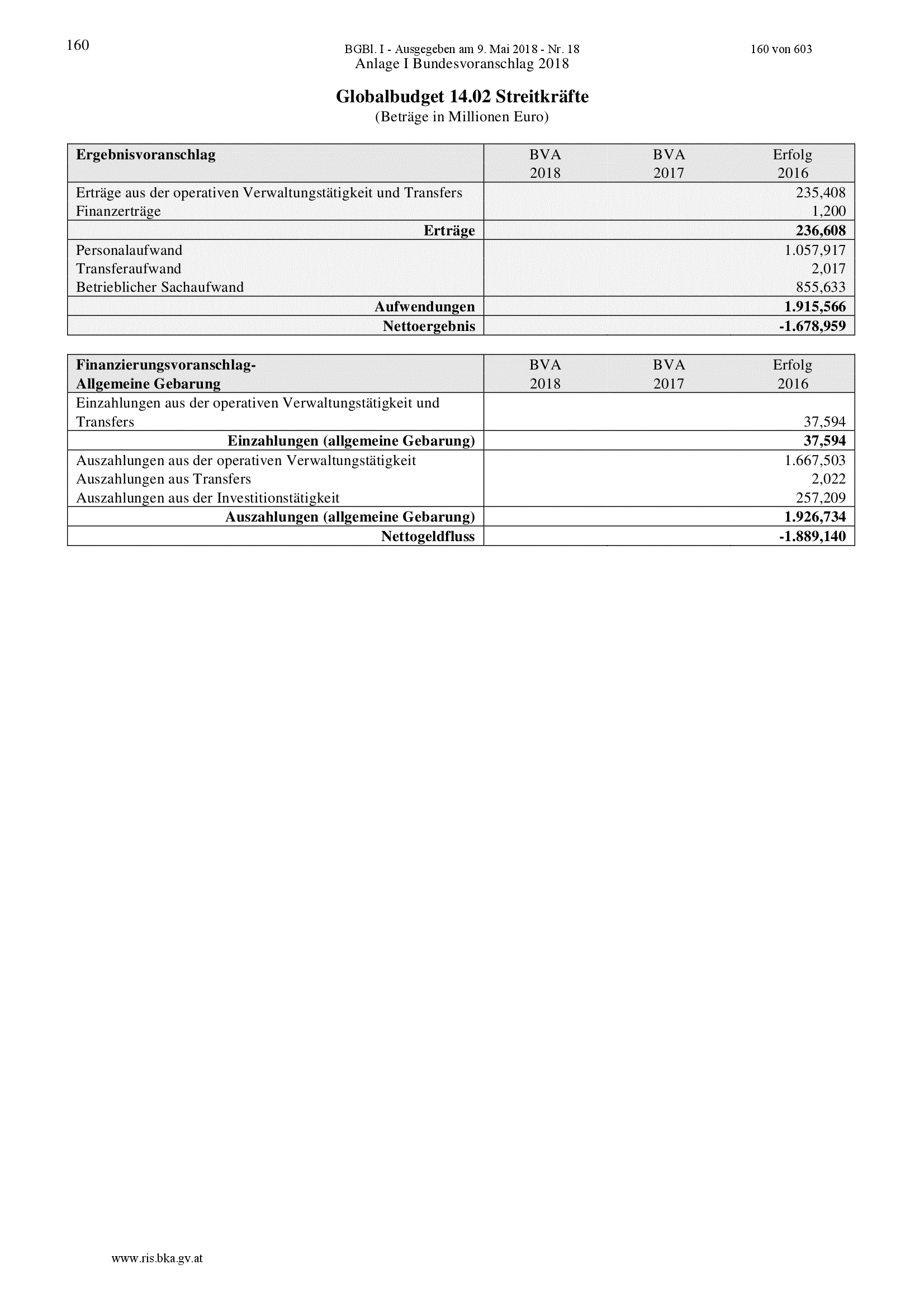 160

BGBl. I - Ausgegeben am 9. Mai 2018 - Nr. 18

160 von 603

Anlage I Bundesvoranschlag 2018

Globalbudget 14.02 Streitkräfte
(Beträge in Millionen Euro)

| Ergebnisvoranschlag | BVA 2018 | BVA 2017 | Erfolg 2016 |
|---|---|---|---|
| Erträge aus der operativen Verwaltungstätigkeit und Transfers | | | 235,408 |
| Finanzerträge | | | 1,200 |
| **Erträge** | | | **236,608** |
| Personalaufwand | | | 1.057,917 |
| Transferaufwand | | | 2,017 |
| Betrieblicher Sachaufwand | | | 855,633 |
| **Aufwendungen** | | | **1.915,566** |
| **Nettoergebnis** | | | **-1.678,959** |

| Finanzierungsvoranschlag- Allgemeine Gebarung | BVA 2018 | BVA 2017 | Erfolg 2016 |
|---|---|---|---|
| Einzahlungen aus der operativen Verwaltungstätigkeit und Transfers | | | 37,594 |
| **Einzahlungen (allgemeine Gebarung)** | | | **37,594** |
| Auszahlungen aus der operativen Verwaltungstätigkeit | | | 1.667,503 |
| Auszahlungen aus Transfers | | | 2,022 |
| Auszahlungen aus der Investitionstätigkeit | | | 257,209 |
| **Auszahlungen (allgemeine Gebarung)** | | | **1.926,734** |
| **Nettogeldfluss** | | | **-1.889,140** |

www.ris.bka.gv.at